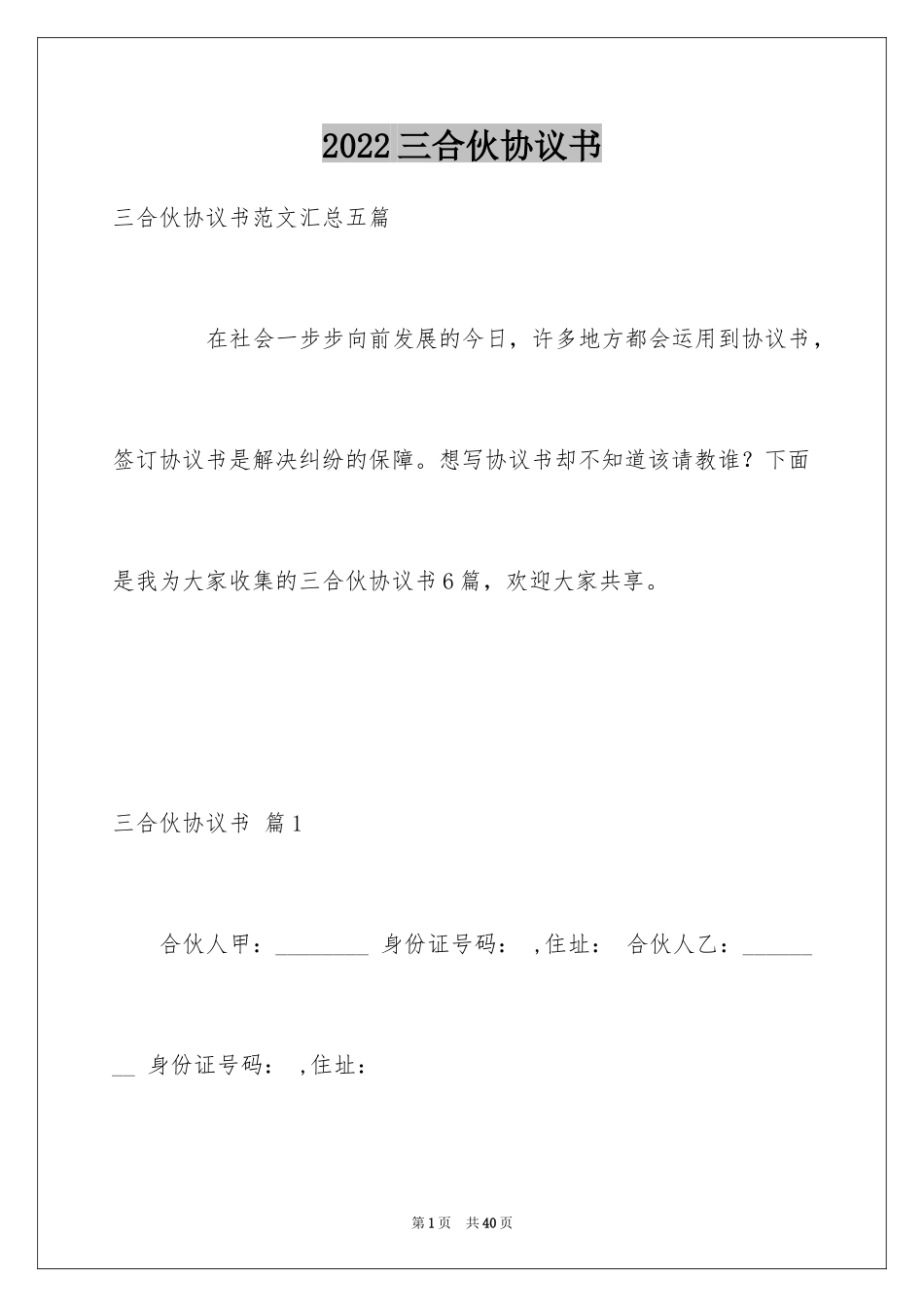 2022三合伙协议书

三合伙协议书范文汇总五篇

在社会一步步向前发展的今日，许多地方都会运用到协议书，签订协议书是解决纠纷的保障。想写协议书却不知道该请教谁？下面是我为大家收集的三合伙协议书6篇，欢迎大家共享。

三合伙协议书 篇1

合伙人甲：________ 身份证号码： ,住址： 合伙人乙：________ 身份证号码： ,住址：

第1页 共40页